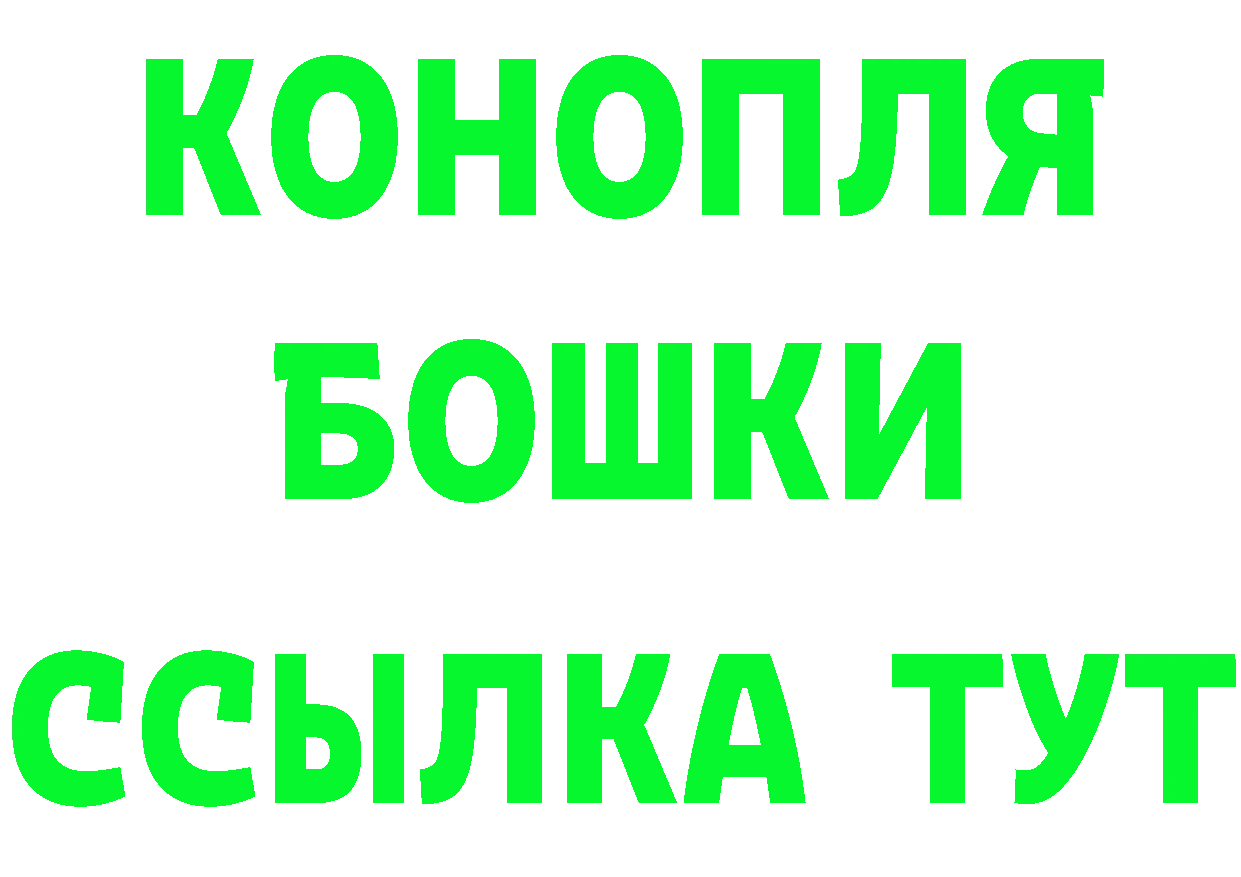 КОНОПЛЯ
БОШКИ
ССЫЛКА ТУТ